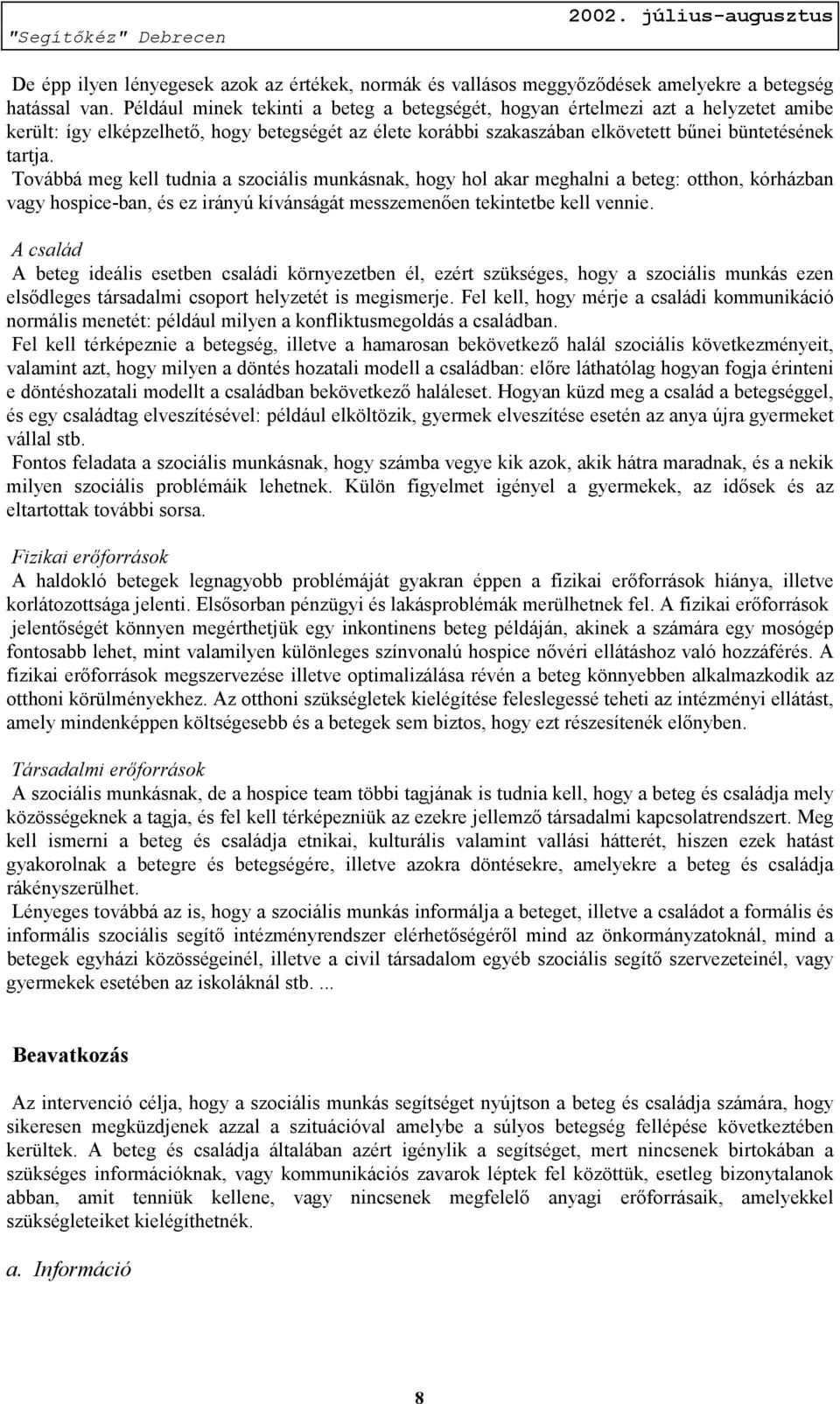 "Segítőkéz" Debrecen

2002. július-augusztus

De épp ilyen lényegesek azok az értékek, normák és vallásos meggyőződések amelyekre a betegség hatással van. Például minek tekinti a beteg a betegségét, hogyan értelmezi azt a helyzetet amibe került: így elképzelhető, hogy betegségét az élete korábbi szakaszában elkövetett bűnei büntetésének tartja.
Továbbá meg kell tudnia a szociális munkásnak, hogy hol akar meghalni a beteg: otthon, kórházban vagy hospice-ban, és ez irányú kívánságát messzemenően tekintetbe kell vennie.

A család
A beteg ideális esetben családi környezetben él, ezért szükséges, hogy a szociális munkás ezen elsődleges társadalmi csoport helyzetét is megismerje. Fel kell, hogy mérje a családi kommunikáció normális menetét: például milyen a konfliktusmegoldás a családban.
Fel kell térképeznie a betegség, illetve a hamarosan bekövetkező halál szociális következményeit, valamint azt, hogy milyen a döntés hozatali modell a családban: előre láthatólag hogyan fogja érinteni e döntéshozatali modellt a családban bekövetkező haláleset. Hogyan küzd meg a család a betegséggel, és egy családtag elveszítésével: például elköltözik, gyermek elveszítése esetén az anya újra gyermeket vállal stb.
Fontos feladata a szociális munkásnak, hogy számba vegye kik azok, akik hátra maradnak, és a nekik milyen szociális problémáik lehetnek. Külön figyelmet igényel a gyermekek, az idősek és az eltartottak további sorsa.

Fizikai erőforrások
A haldokló betegek legnagyobb problémáját gyakran éppen a fizikai erőforrások hiánya, illetve korlátozottsága jelenti. Elsősorban pénzügyi és lakásproblémák merülhetnek fel. A fizikai erőforrások jelentőségét könnyen megérthetjük egy inkontinens beteg példáján, akinek a számára egy mosógép fontosabb lehet, mint valamilyen különleges színvonalú hospice nővéri ellátáshoz való hozzáférés. A fizikai erőforrások megszervezése illetve optimalizálása révén a beteg könnyebben alkalmazkodik az otthoni körülményekhez. Az otthoni szükségletek kielégítése feleslegessé teheti az intézményi ellátást, amely mindenképpen költségesebb és a betegek sem biztos, hogy ezt részesítenék előnyben.

Társadalmi erőforrások
A szociális munkásnak, de a hospice team többi tagjának is tudnia kell, hogy a beteg és családja mely közösségeknek a tagja, és fel kell térképezniük az ezekre jellemző társadalmi kapcsolatrendszert. Meg kell ismerni a beteg és családja etnikai, kulturális valamint vallási hátterét, hiszen ezek hatást gyakorolnak a betegre és betegségére, illetve azokra döntésekre, amelyekre a beteg és családja rákényszerülhet.
Lényeges továbbá az is, hogy a szociális munkás informálja a beteget, illetve a családot a formális és informális szociális segítő intézményrendszer elérhetőségéről mind az önkormányzatoknál, mind a betegek egyházi közösségeinél, illetve a civil társadalom egyéb szociális segítő szervezeteinél, vagy gyermekek esetében az iskoláknál stb. ...

Beavatkozás

Az intervenció célja, hogy a szociális munkás segítséget nyújtson a beteg és családja számára, hogy sikeresen megküzdjenek azzal a szituációval amelybe a súlyos betegség fellépése következtében kerültek. A beteg és családja általában azért igénylik a segítséget, mert nincsenek birtokában a szükséges információknak, vagy kommunikációs zavarok léptek fel közöttük, esetleg bizonytalanok abban, amit tenniük kellene, vagy nincsenek megfelelő anyagi erőforrásaik, amelyekkel szükségleteiket kielégíthetnék.

a. Információ

8